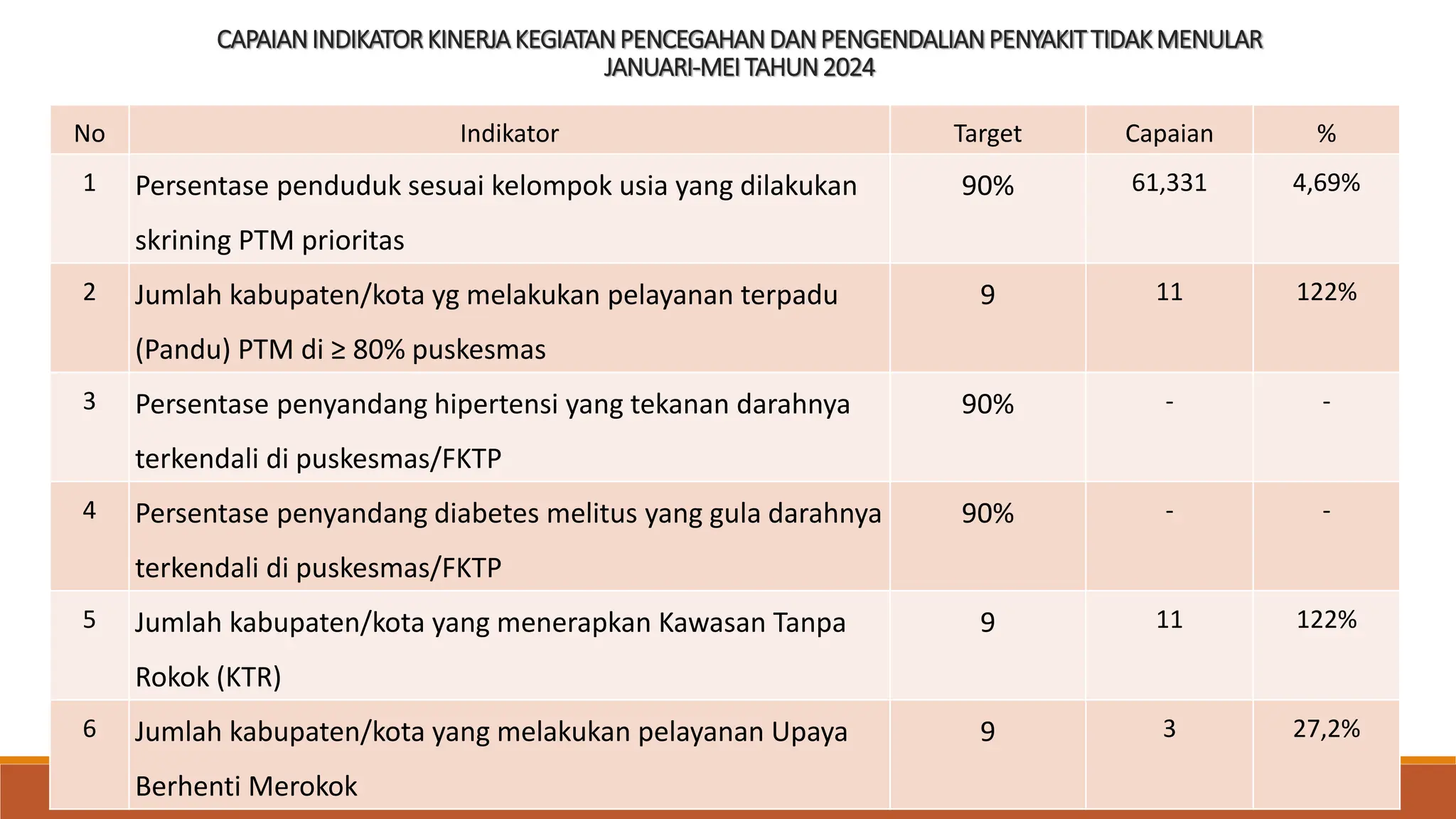 CAPAIAN INDIKATOR KINERJA KEGIATAN PENCEGAHAN DAN PENGENDALIAN PENYAKIT TIDAK MENULAR JANUARI-MEI TAHUN 2024

| No | Indikator | Target | Capaian | % |
|---|---|---|---|---|
| 1 | Persentase penduduk sesuai kelompok usia yang dilakukan skrining PTM prioritas | 90% | 61,331 | 4,69% |
| 2 | Jumlah kabupaten/kota yg melakukan pelayanan terpadu (Pandu) PTM di ≥ 80% puskesmas | 9 | 11 | 122% |
| 3 | Persentase penyandang hipertensi yang tekanan darahnya terkendali di puskesmas/FKTP | 90% | - | - |
| 4 | Persentase penyandang diabetes melitus yang gula darahnya terkendali di puskesmas/FKTP | 90% | - | - |
| 5 | Jumlah kabupaten/kota yang menerapkan Kawasan Tanpa Rokok (KTR) | 9 | 11 | 122% |
| 6 | Jumlah kabupaten/kota yang melakukan pelayanan Upaya Berhenti Merokok | 9 | 3 | 27,2% |